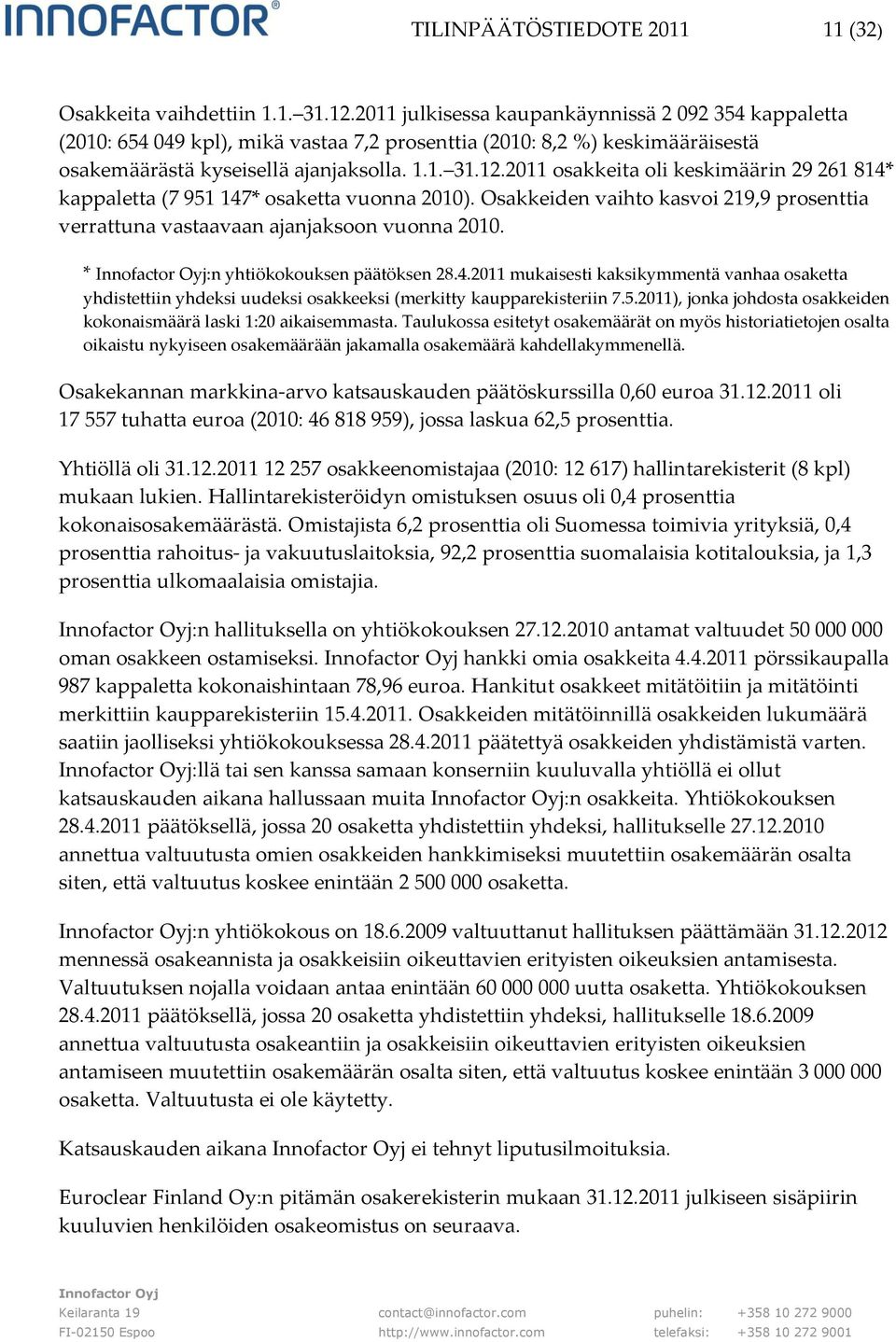 INNOFACTOR®

TILINPÄÄTÖSTIEDOTE 2011 11 (32)

Osakkeita vaihdettiin 1.1.–31.12.2011 julkisessa kaupankäynnissä 2 092 354 kappaletta (2010: 654 049 kpl), mikä vastaa 7,2 prosenttia (2010: 8,2 %) keskimääräisestä osakemäärästä kyseisellä ajanjaksolla. 1.1.–31.12.2011 osakkeita oli keskimäärin 29 261 814* kappaletta (7 951 147* osaketta vuonna 2010). Osakkeiden vaihto kasvoi 219,9 prosenttia verrattuna vastaavaan ajanjaksoon vuonna 2010.

* Innofactor Oyj:n yhtiökokouksen päätöksen 28.4.2011 mukaisesti kaksikymmentä vanhaa osaketta yhdistettiin yhdeksi uudeksi osakkeeksi (merkitty kaupparekisteriin 7.5.2011), jonka johdosta osakkeiden kokonaismäärä laski 1:20 aikaisemmasta. Taulukossa esitetyt osakemäärät on myös historiatietojen osalta oikaistu nykyiseen osakemäärään jakamalla osakemäärä kahdellakymmenellä.

Osakekannan markkina-arvo katsauskauden päätöskurssilla 0,60 euroa 31.12.2011 oli 17 557 tuhatta euroa (2010: 46 818 959), jossa laskua 62,5 prosenttia.

Yhtiöllä oli 31.12.2011 12 257 osakkeenomistajaa (2010: 12 617) hallintarekisterit (8 kpl) mukaan lukien. Hallintarekisteröidyn omistuksen osuus oli 0,4 prosenttia kokonaisosakemäärästä. Omistajista 6,2 prosenttia oli Suomessa toimivia yrityksiä, 0,4 prosenttia rahoitus- ja vakuutuslaitoksia, 92,2 prosenttia suomalaisia kotitalouksia, ja 1,3 prosenttia ulkomaalaisia omistajia.

Innofactor Oyj:n hallituksella on yhtiökokouksen 27.12.2010 antamat valtuudet 50 000 000 oman osakkeen ostamiseksi. Innofactor Oyj hankki omia osakkeita 4.4.2011 pörssikaupalla 987 kappaletta kokonaishintaan 78,96 euroa. Hankitut osakkeet mitätöitiin ja mitätöinti merkittiin kaupparekisteriin 15.4.2011. Osakkeiden mitätöinnillä osakkeiden lukumäärä saatiin jaolliseksi yhtiökokouksessa 28.4.2011 päätettyä osakkeiden yhdistämistä varten. Innofactor Oyj:llä tai sen kanssa samaan konserniin kuuluvalla yhtiöllä ei ollut katsauskauden aikana hallussaan muita Innofactor Oyj:n osakkeita. Yhtiökokouksen 28.4.2011 päätöksellä, jossa 20 osaketta yhdistettiin yhdeksi, hallitukselle 27.12.2010 annettua valtuutusta omien osakkeiden hankkimiseksi muutettiin osakemäärän osalta siten, että valtuutus koskee enintään 2 500 000 osaketta.

Innofactor Oyj:n yhtiökokous on 18.6.2009 valtuuttanut hallituksen päättämään 31.12.2012 mennessä osakeannista ja osakkeisiin oikeuttavien erityisten oikeuksien antamisesta. Valtuutuksen nojalla voidaan antaa enintään 60 000 000 uutta osaketta. Yhtiökokouksen 28.4.2011 päätöksellä, jossa 20 osaketta yhdistettiin yhdeksi, hallitukselle 18.6.2009 annettua valtuutusta osakeantiin ja osakkeisiin oikeuttavien erityisten oikeuksien antamiseen muutettiin osakemäärän osalta siten, että valtuutus koskee enintään 3 000 000 osaketta. Valtuutusta ei ole käytetty.

Katsauskauden aikana Innofactor Oyj ei tehnyt liputusilmoituksia.

Euroclear Finland Oy:n pitämän osakerekisterin mukaan 31.12.2011 julkiseen sisäpiirin kuuluvien henkilöiden osakeomistus on seuraava.

Innofactor Oyj
Keilaranta 19
FI-02150 Espoo
contact@innofactor.com
http://www.innofactor.com
puhelin: +358 10 272 9000
telefaksi: +358 10 272 9001